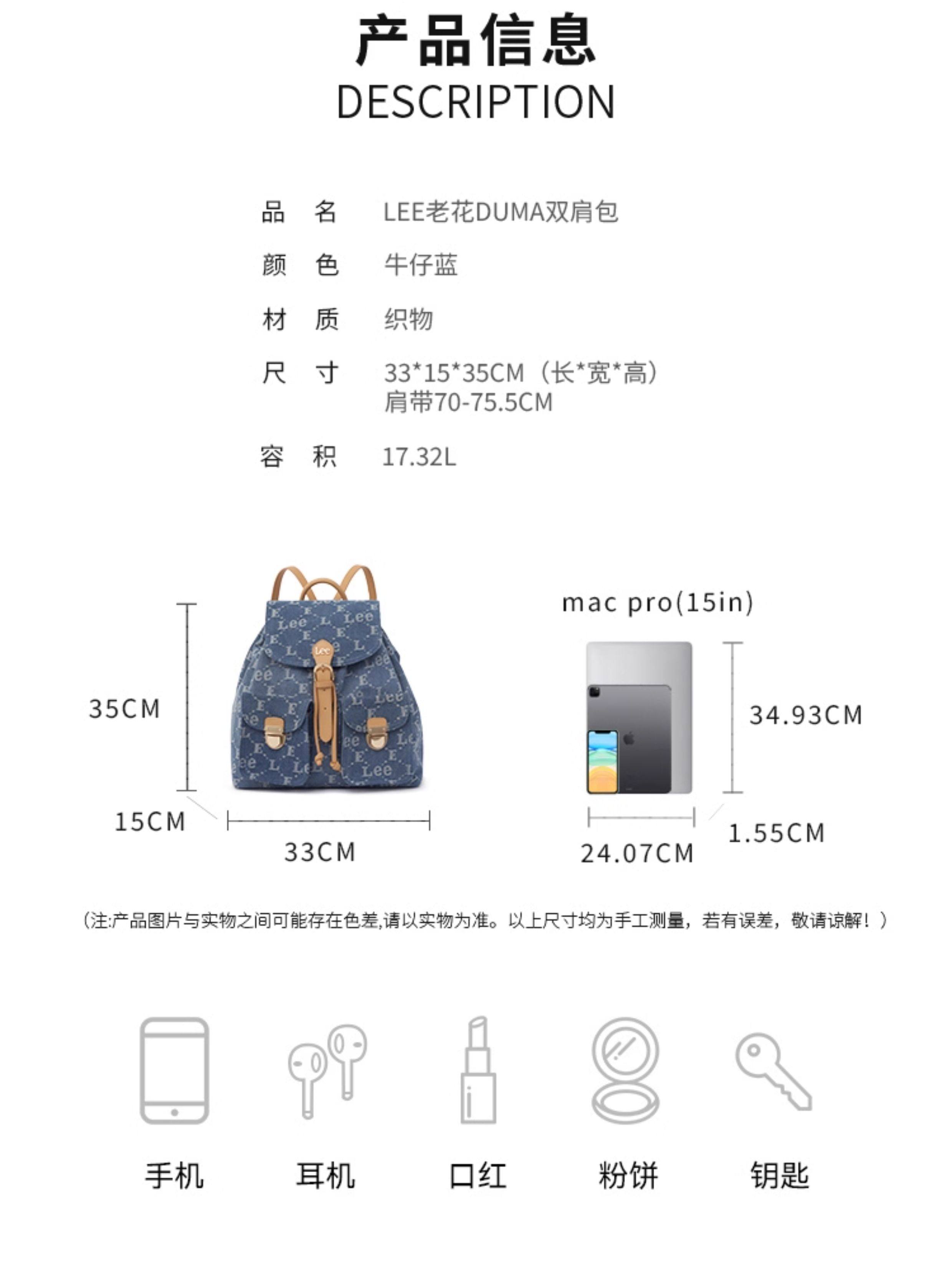 产品信息
DESCRIPTION

品 名 LEE老花DUMA双肩包

颜 色 牛仔蓝

材 质 织物

尺 寸 33*15*35CM（长*宽*高）
肩带70-75.5CM

容 积 17.32L

35CM

15CM

33CM

mac pro(15in)

34.93CM

24.07CM

1.55CM

（注:产品图片与实物之间可能存在色差,请以实物为准。以上尺寸均为手工测量，若有误差，敬请谅解！）

手机 耳机 口红 粉饼 钥匙